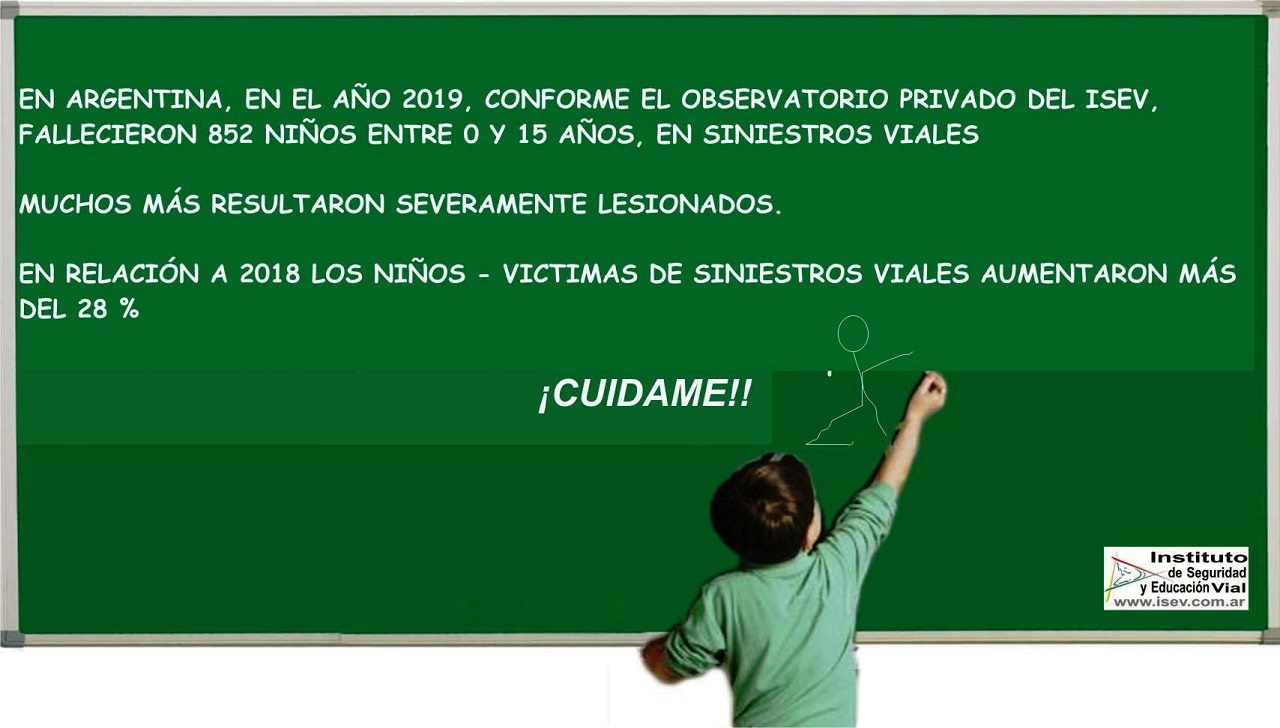 EN ARGENTINA, EN EL AÑO 2019, CONFORME EL OBSERVATORIO PRIVADO DEL ISEV, FALLECIERON 852 NIÑOS ENTRE 0 Y 15 AÑOS, EN SINIESTROS VIALES

MUCHOS MÁS RESULTARON SEVERAMENTE LESIONADOS.

EN RELACIÓN A 2018 LOS NIÑOS - VICTIMAS DE SINIESTROS VIALES AUMENTARON MÁS DEL 28 %

¡CUIDAME!!

Instituto de Seguridad y Educación Vial
www.isev.com.ar